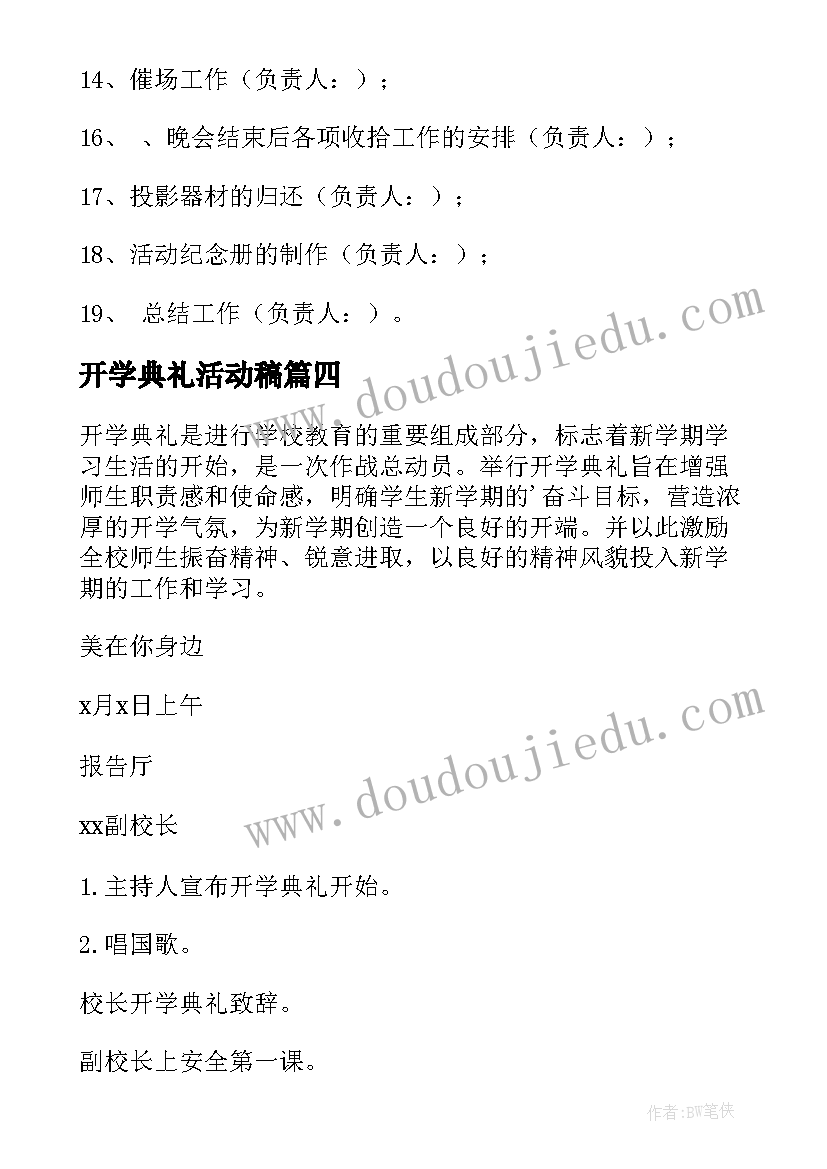 14、催场工作（负责人：）；

16、 、晚会结束后各项收拾工作的安排（负责人：）；

17、投影器材的归还（负责人：）；

18、活动纪念册的制作（负责人：）；

19、 总结工作（负责人：）。

开学典礼活动稿篇四

www.doudoujiedu.com

开学典礼是进行学校教育的重要组成部分，标志着新学期学习生活的开始，是一次作战总动员。举行开学典礼旨在增强师生职责感和使命感，明确学生新学期的'奋斗目标，营造浓厚的开学气氛，为新学期创造一个良好的开端。并以此激励全校师生振奋精神、锐意进取，以良好的精神风貌投入新学期的工作和学习。

美在你身边

x月x日上午

报告厅

www.doudoujiedu.com

xx副校长

1.主持人宣布开学典礼开始。

2.唱国歌。

校长开学典礼致辞。

副校长上安全第一课。

作者：BW笔侠